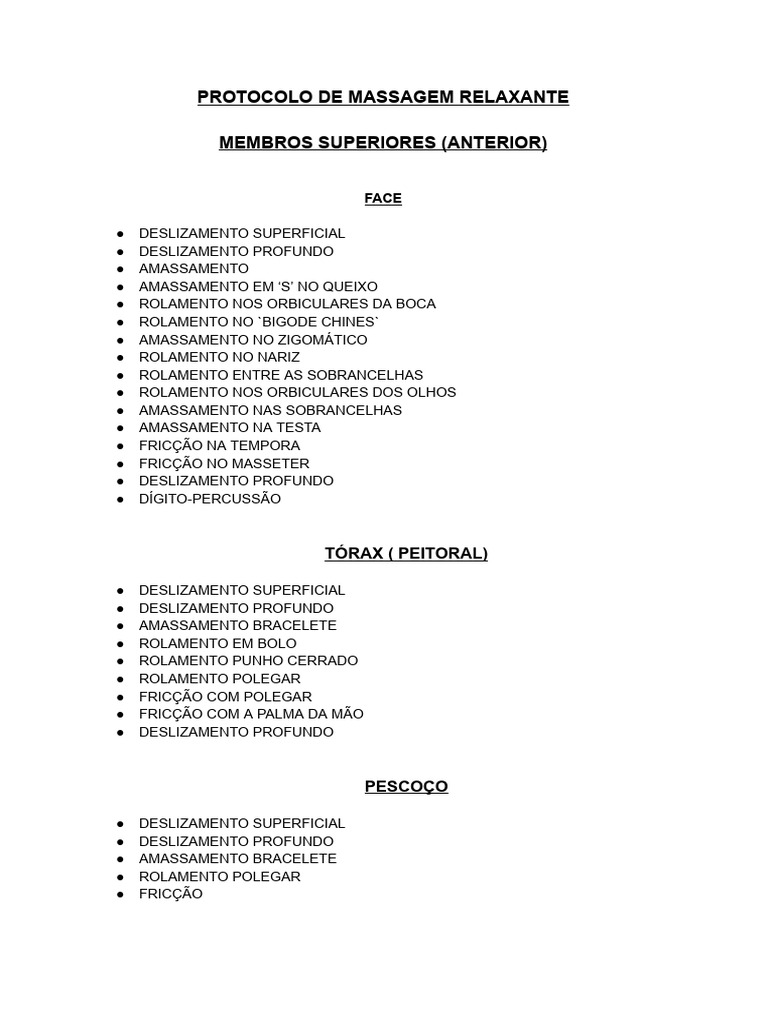 PROTOCOLO DE MASSAGEM RELAXANTE

MEMBROS SUPERIORES (ANTERIOR)

FACE

• DESLIZAMENTO SUPERFICIAL
• DESLIZAMENTO PROFUNDO
• AMASSAMENTO
• AMASSAMENTO EM 'S' NO QUEIXO
• ROLAMENTO NOS ORBICULARES DA BOCA
• ROLAMENTO NO `BIGODE CHINES`
• AMASSAMENTO NO ZIGOMÁTICO
• ROLAMENTO NO NARIZ
• ROLAMENTO ENTRE AS SOBRANCELHAS
• ROLAMENTO NOS ORBICULARES DOS OLHOS
• AMASSAMENTO NAS SOBRANCELHAS
• AMASSAMENTO NA TESTA
• FRICÇÃO NA TEMPORA
• FRICÇÃO NO MASSETER
• DESLIZAMENTO PROFUNDO
• DÍGITO-PERCUSSÃO

TÓRAX ( PEITORAL)

• DESLIZAMENTO SUPERFICIAL
• DESLIZAMENTO PROFUNDO
• AMASSAMENTO BRACELETE
• ROLAMENTO EM BOLO
• ROLAMENTO PUNHO CERRADO
• ROLAMENTO POLEGAR
• FRICÇÃO COM POLEGAR
• FRICÇÃO COM A PALMA DA MÃO
• DESLIZAMENTO PROFUNDO

PESCOÇO

• DESLIZAMENTO SUPERFICIAL
• DESLIZAMENTO PROFUNDO
• AMASSAMENTO BRACELETE
• ROLAMENTO POLEGAR
• FRICÇÃO